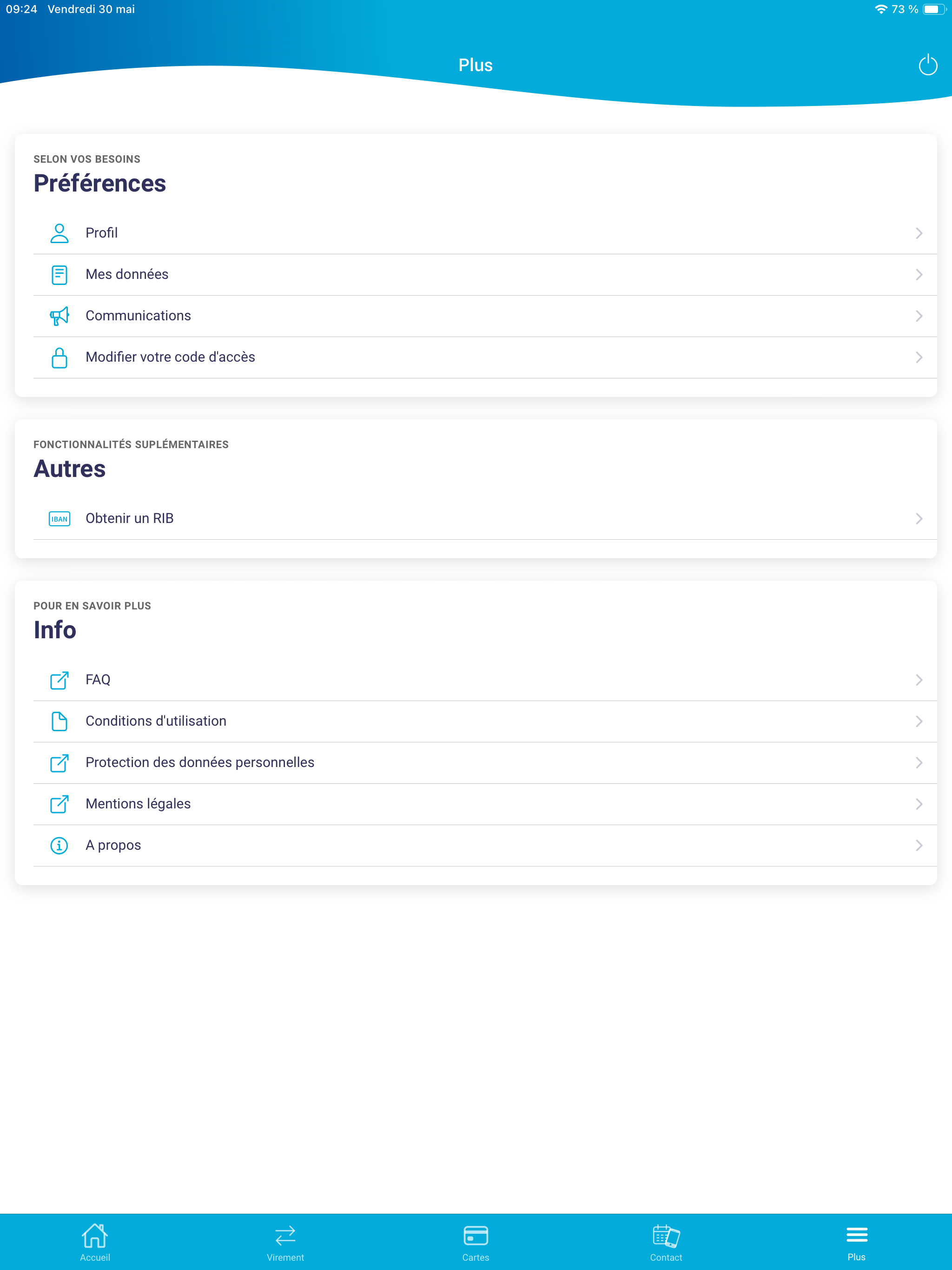 09:24 Vendredi 30 mai

73 %

Plus

SELON VOS BESOINS
Préférences

Profil

Mes données

Communications

Modifier votre code d'accès

FONCTIONNALITÉS SUPLÉMENTAIRES
Autres

IBAN Obtenir un RIB

POUR EN SAVOIR PLUS
Info

FAQ

Conditions d'utilisation

Protection des données personnelles

Mentions légales

A propos

Accueil Virement Cartes Contact Plus